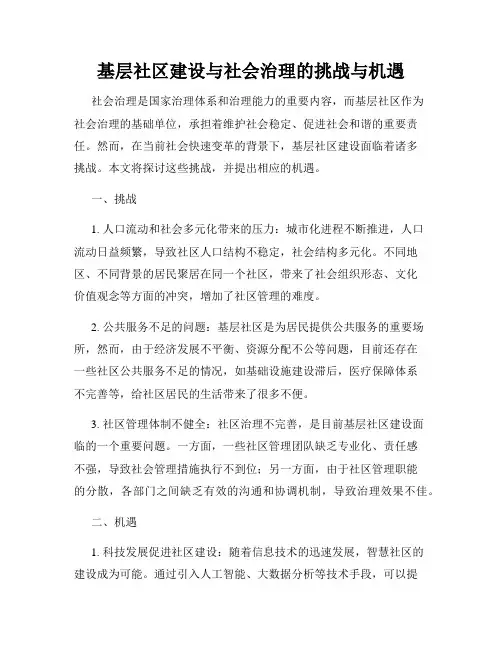 基层社区建设与社会治理的挑战与机遇

社会治理是国家治理体系和治理能力的重要内容，而基层社区作为社会治理的基础单位，承担着维护社会稳定、促进社会和谐的重要责任。然而，在当前社会快速变革的背景下，基层社区建设面临着诸多挑战。本文将探讨这些挑战，并提出相应的机遇。

一、挑战

1. 人口流动和社会多元化带来的压力：城市化进程不断推进，人口流动日益频繁，导致社区人口结构不稳定，社会结构多元化。不同地区、不同背景的居民聚居在同一个社区，带来了社会组织形态、文化价值观念等方面的冲突，增加了社区管理的难度。

2. 公共服务不足的问题：基层社区是为居民提供公共服务的重要场所，然而，由于经济发展不平衡、资源分配不公等问题，目前还存在一些社区公共服务不足的情况，如基础设施建设滞后，医疗保障体系不完善等，给社区居民的生活带来了很多不便。

3. 社区管理体制不健全：社区治理不完善，是目前基层社区建设面临的一个重要问题。一方面，一些社区管理团队缺乏专业化、责任感不强，导致社会管理措施执行不到位；另一方面，由于社区管理职能的分散，各部门之间缺乏有效的沟通和协调机制，导致治理效果不佳。

二、机遇

1. 科技发展促进社区建设：随着信息技术的迅速发展，智慧社区的建设成为可能。通过引入人工智能、大数据分析等技术手段，可以提